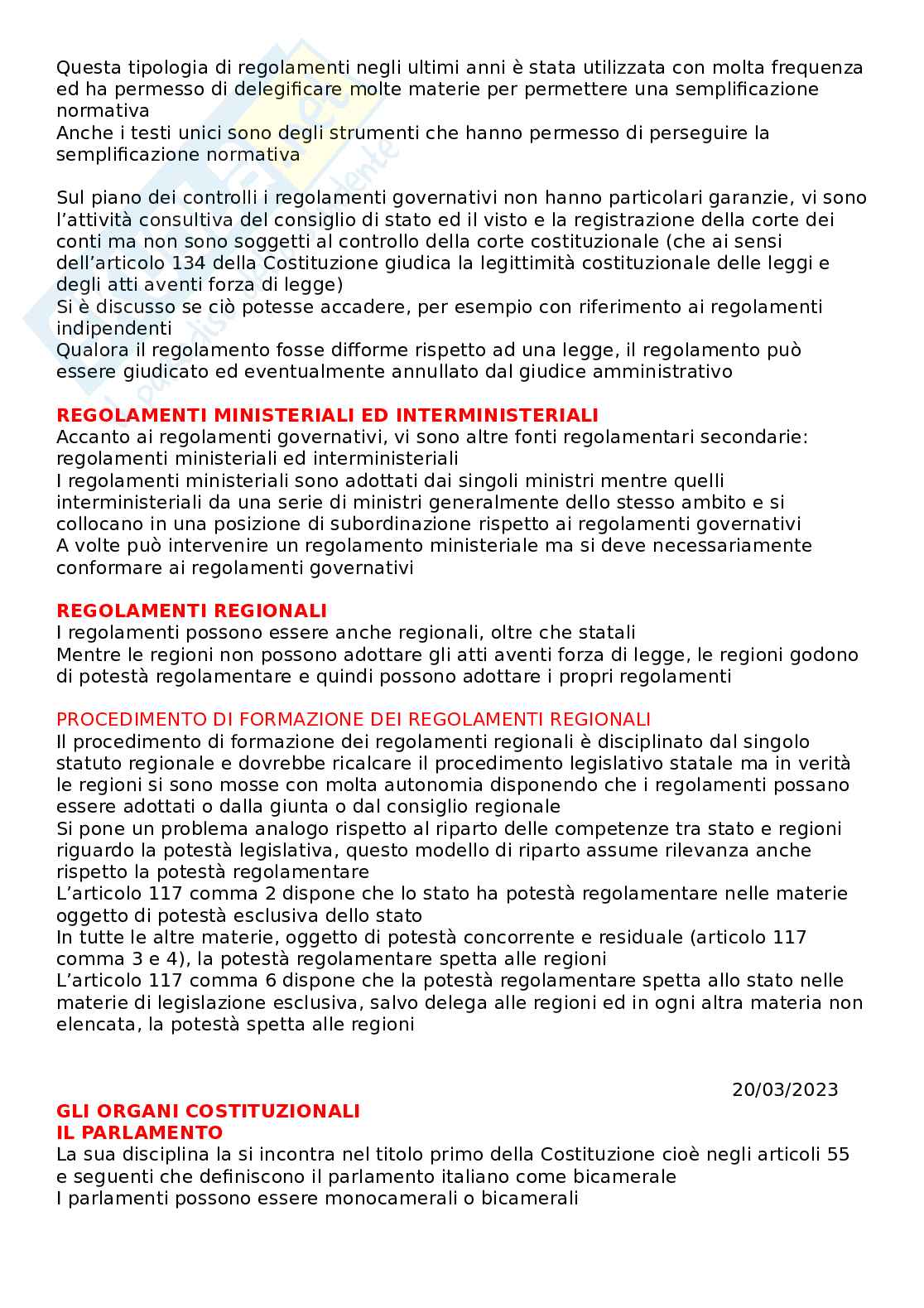 Questa tipologia di regolamenti negli ultimi anni è stata utilizzata con molta frequenza ed ha permesso di delegificare molte materie per permettere una semplificazione normativa
Anche i testi unici sono degli strumenti che hanno permesso di perseguire la semplificazione normativa

Sul piano dei controlli i regolamenti governativi non hanno particolari garanzie, vi sono l'attività consultiva del consiglio di stato ed il visto e la registrazione della corte dei conti ma non sono soggetti al controllo della corte costituzionale (che ai sensi dell'articolo 134 della Costituzione giudica la legittimità costituzionale delle leggi e degli atti aventi forza di legge)
Si è discusso se ciò potesse accadere, per esempio con riferimento ai regolamenti indipendenti
Qualora il regolamento fosse difforme rispetto ad una legge, il regolamento può essere giudicato ed eventualmente annullato dal giudice amministrativo

REGOLAMENTI MINISTERIALI ED INTERMINISTERIALI
Accanto ai regolamenti governativi, vi sono altre fonti regolamentari secondarie: regolamenti ministeriali ed interministeriali
I regolamenti ministeriali sono adottati dai singoli ministri mentre quelli interministeriali da una serie di ministri generalmente dello stesso ambito e si collocano in una posizione di subordinazione rispetto ai regolamenti governativi
A volte può intervenire un regolamento ministeriale ma si deve necessariamente conformare ai regolamenti governativi

REGOLAMENTI REGIONALI
I regolamenti possono essere anche regionali, oltre che statali
Mentre le regioni non possono adottare gli atti aventi forza di legge, le regioni godono di potestà regolamentare e quindi possono adottare i propri regolamenti

PROCEDIMENTO DI FORMAZIONE DEI REGOLAMENTI REGIONALI
Il procedimento di formazione dei regolamenti regionali è disciplinato dal singolo statuto regionale e dovrebbe ricalcare il procedimento legislativo statale ma in verità le regioni si sono mosse con molta autonomia disponendo che i regolamenti possano essere adottati o dalla giunta o dal consiglio regionale
Si pone un problema analogo rispetto al riparto delle competenze tra stato e regioni riguardo la potestà legislativa, questo modello di riparto assume rilevanza anche rispetto la potestà regolamentare
L'articolo 117 comma 2 dispone che lo stato ha potestà regolamentare nelle materie oggetto di potestà esclusiva dello stato
In tutte le altre materie, oggetto di potestà concorrente e residuale (articolo 117 comma 3 e 4), la potestà regolamentare spetta alle regioni
L'articolo 117 comma 6 dispone che la potestà regolamentare spetta allo stato nelle materie di legislazione esclusiva, salvo delega alle regioni ed in ogni altra materia non elencata, la potestà spetta alle regioni

20/03/2023

GLI ORGANI COSTITUZIONALI
IL PARLAMENTO
La sua disciplina la si incontra nel titolo primo della Costituzione cioè negli articoli 55 e seguenti che definiscono il parlamento italiano come bicamerale
I parlamenti possono essere monocamerali o bicamerali